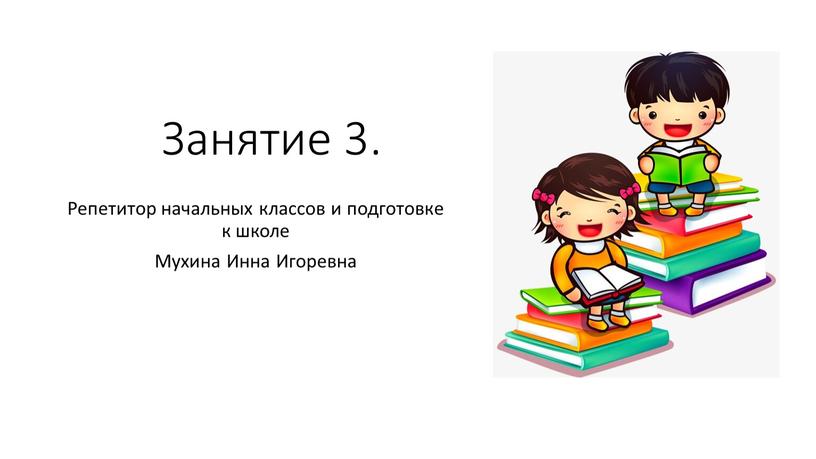 Занятие 3.

Репетитор начальных классов и подготовке к школе

Мухина Инна Игоревна